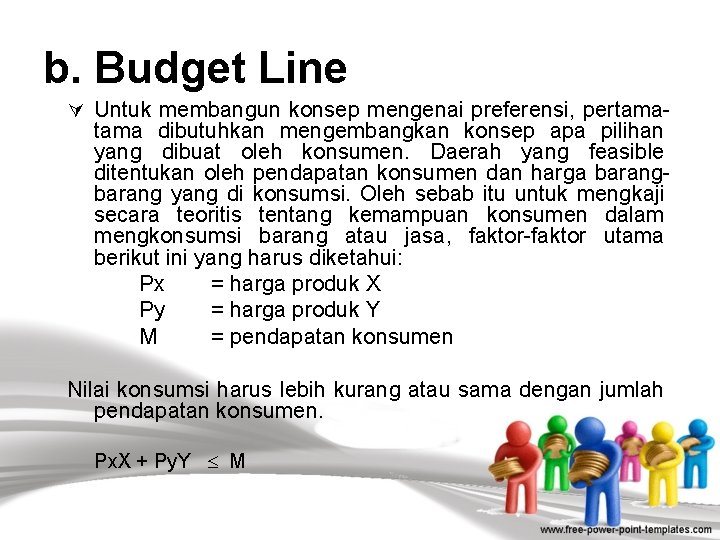 b. Budget Line

Untuk membangun konsep mengenai preferensi, pertama-tama dibutuhkan mengembangkan konsep apa pilihan yang dibuat oleh konsumen. Daerah yang feasible ditentukan oleh pendapatan konsumen dan harga barang-barang yang di konsumsi. Oleh sebab itu untuk mengkaji secara teoritis tentang kemampuan konsumen dalam mengkonsumsi barang atau jasa, faktor-faktor utama berikut ini yang harus diketahui:

Px = harga produk X
Py = harga produk Y
M = pendapatan konsumen

Nilai konsumsi harus lebih kurang atau sama dengan jumlah pendapatan konsumen.

$PxX + PyY \leq M$

www.free-power-point-templates.com